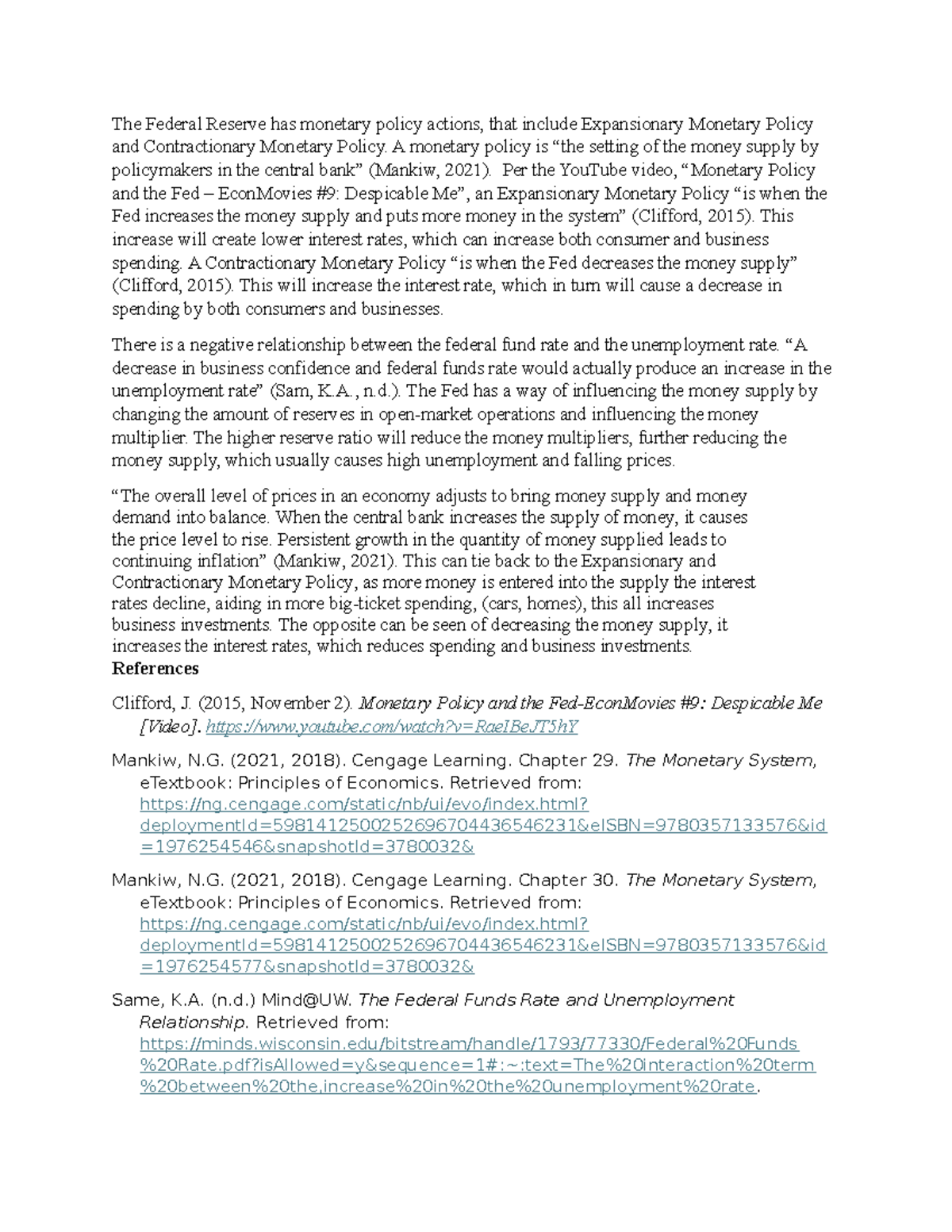 The Federal Reserve has monetary policy actions, that include Expansionary Monetary Policy and Contractionary Monetary Policy. A monetary policy is "the setting of the money supply by policymakers in the central bank" (Mankiw, 2021). Per the YouTube video, "Monetary Policy and the Fed – EconMovies #9: Despicable Me", an Expansionary Monetary Policy "is when the Fed increases the money supply and puts more money in the system" (Clifford, 2015). This increase will create lower interest rates, which can increase both consumer and business spending. A Contractionary Monetary Policy "is when the Fed decreases the money supply" (Clifford, 2015). This will increase the interest rate, which in turn will cause a decrease in spending by both consumers and businesses.

There is a negative relationship between the federal fund rate and the unemployment rate. "A decrease in business confidence and federal funds rate would actually produce an increase in the unemployment rate" (Sam, K.A., n.d.). The Fed has a way of influencing the money supply by changing the amount of reserves in open-market operations and influencing the money multiplier. The higher reserve ratio will reduce the money multipliers, further reducing the money supply, which usually causes high unemployment and falling prices.

"The overall level of prices in an economy adjusts to bring money supply and money demand into balance. When the central bank increases the supply of money, it causes the price level to rise. Persistent growth in the quantity of money supplied leads to continuing inflation" (Mankiw, 2021). This can tie back to the Expansionary and Contractionary Monetary Policy, as more money is entered into the supply the interest rates decline, aiding in more big-ticket spending, (cars, homes), this all increases business investments. The opposite can be seen of decreasing the money supply, it increases the interest rates, which reduces spending and business investments.

References

Clifford, J. (2015, November 2). Monetary Policy and the Fed-EconMovies #9: Despicable Me [Video]. https://www.youtube.com/watch?v=RaeIBeJT5hY

Mankiw, N.G. (2021, 2018). Cengage Learning. Chapter 29. The Monetary System, eTextbook: Principles of Economics. Retrieved from: https://ng.cengage.com/static/nb/ui/evo/index.html?deploymentId=5981412500252696704436546231&eISBN=9780357133576&id=1976254546&snapshotId=3780032&

Mankiw, N.G. (2021, 2018). Cengage Learning. Chapter 30. The Monetary System, eTextbook: Principles of Economics. Retrieved from: https://ng.cengage.com/static/nb/ui/evo/index.html?deploymentId=5981412500252696704436546231&eISBN=9780357133576&id=1976254577&snapshotId=3780032&

Same, K.A. (n.d.) Mind@UW. The Federal Funds Rate and Unemployment Relationship. Retrieved from: https://minds.wisconsin.edu/bitstream/handle/1793/77330/Federal%20Funds%20Rate.pdf?isAllowed=y&sequence=1#:~:text=The%20interaction%20term%20between%20the,increase%20in%20the%20unemployment%20rate.